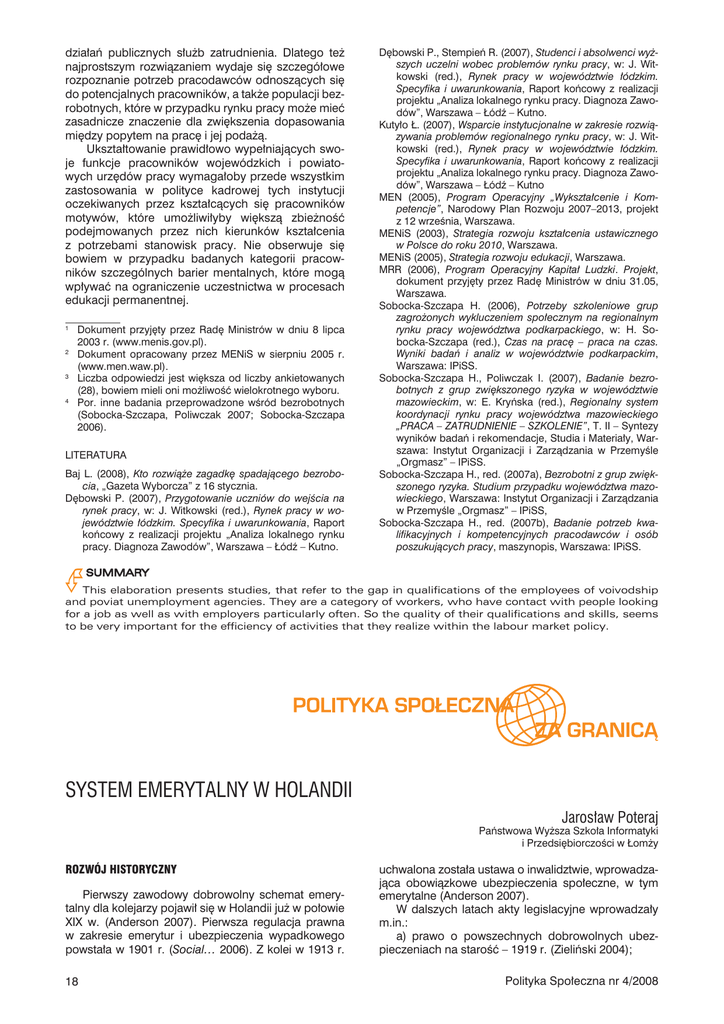 działań publicznych służb zatrudnienia. Dlatego też najprostszym rozwiązaniem wydaje się szczegółowe rozpoznanie potrzeb pracodawców odnoszących się do potencjalnych pracowników, a także populacji bezrobotnych, które w przypadku rynku pracy może mieć zasadnicze znaczenie dla zwiększenia dopasowania między popytem na pracę i jej podażą.

Ukształtowanie prawidłowo wypełniających swoje funkcje pracowników wojewódzkich i powiatowych urzędów pracy wymagałoby przede wszystkim zastosowania w polityce kadrowej tych instytucji oczekiwanych przez kształcących się pracowników motywów, które umożliwiłyby większą zbieżność podejmowanych przez nich kierunków kształcenia z potrzebami stanowisk pracy. Nie obserwuje się bowiem w przypadku badanych kategorii pracowników szczególnych barier mentalnych, które mogą wpływać na ograniczenie uczestnictwa w procesach edukacji permanentnej.

¹ Dokument przyjęty przez Radę Ministrów w dniu 8 lipca 2003 r. (www.menis.gov.pl).
² Dokument opracowany przez MENiS w sierpniu 2005 r. (www.men.waw.pl).
³ Liczba odpowiedzi jest większa od liczby ankietowanych (28), bowiem mieli oni możliwość wielokrotnego wyboru.
⁴ Por. inne badania przeprowadzone wśród bezrobotnych (Sobocka-Szczapa, Poliwczak 2007; Sobocka-Szczapa 2006).

LITERATURA

Baj L. (2008), Kto rozwiąże zagadkę spadającego bezrobocia, „Gazeta Wyborcza" z 16 stycznia.
Dębowski P. (2007), Przygotowanie uczniów do wejścia na rynek pracy, w: J. Witkowski (red.), Rynek pracy w województwie łódzkim. Specyfika i uwarunkowania, Raport końcowy z realizacji projektu „Analiza lokalnego rynku pracy. Diagnoza Zawodów", Warszawa – Łódź – Kutno.
Dębowski P., Stempień R. (2007), Studenci i absolwenci wyższych uczelni wobec problemów rynku pracy, w: J. Witkowski (red.), Rynek pracy w województwie łódzkim. Specyfika i uwarunkowania, Raport końcowy z realizacji projektu „Analiza lokalnego rynku pracy. Diagnoza Zawodów", Warszawa – Łódź – Kutno.
Kutyło Ł. (2007), Wsparcie instytucjonalne w zakresie rozwiązywania problemów regionalnego rynku pracy, w: J. Witkowski (red.), Rynek pracy w województwie łódzkim. Specyfika i uwarunkowania, Raport końcowy z realizacji projektu „Analiza lokalnego rynku pracy. Diagnoza Zawodów", Warszawa – Łódź – Kutno
MEN (2005), Program Operacyjny „Wykształcenie i Kompetencje", Narodowy Plan Rozwoju 2007–2013, projekt z 12 września, Warszawa.
MENiS (2003), Strategia rozwoju kształcenia ustawicznego w Polsce do roku 2010, Warszawa.
MENiS (2005), Strategia rozwoju edukacji, Warszawa.
MRR (2006), Program Operacyjny Kapitał Ludzki. Projekt, dokument przyjęty przez Radę Ministrów w dniu 31.05, Warszawa.
Sobocka-Szczapa H. (2006), Potrzeby szkoleniowe grup zagrożonych wykluczeniem społecznym na regionalnym rynku pracy województwa podkarpackiego, w: H. Sobocka-Szczapa (red.), Czas na pracę – praca na czas. Wyniki badań i analiz w województwie podkarpackim, Warszawa: IPiSS.
Sobocka-Szczapa H., Poliwczak I. (2007), Badanie bezrobotnych z grup zwiększonego ryzyka w województwie mazowieckim, w: E. Kryńska (red.), Regionalny system koordynacji rynku pracy województwa mazowieckiego „PRACA – ZATRUDNIENIE – SZKOLENIE", T. II – Syntezy wyników badań i rekomendacje, Studia i Materiały, Warszawa: Instytut Organizacji i Zarządzania w Przemyśle „Orgmasz" – IPiSS.
Sobocka-Szczapa H., red. (2007a), Bezrobotni z grup zwiększonego ryzyka. Studium przypadku województwa mazowieckiego, Warszawa: Instytut Organizacji i Zarządzania w Przemyśle „Orgmasz" – IPiSS,
Sobocka-Szczapa H., red. (2007b), Badanie potrzeb kwalifikacyjnych i kompetencyjnych pracodawców i osób poszukujących pracy, maszynopis, Warszawa: IPiSS.

SUMMARY
This elaboration presents studies, that refer to the gap in qualifications of the employees of voivodship and poviat unemployment agencies. They are a category of workers, who have contact with people looking for a job as well as with employers particularly often. So the quality of their qualifications and skills, seems to be very important for the efficiency of activities that they realize within the labour market policy.

POLITYKA SPOŁECZNA ZA GRANICĄ

SYSTEM EMERYTALNY W HOLANDII

Jarosław Poteraj
Państwowa Wyższa Szkoła Informatyki i Przedsiębiorczości w Łomży

ROZWÓJ HISTORYCZNY

Pierwszy zawodowy dobrowolny schemat emerytalny dla kolejarzy pojawił się w Holandii już w połowie XIX w. (Anderson 2007). Pierwsza regulacja prawna w zakresie emerytur i ubezpieczenia wypadkowego powstała w 1901 r. (Social… 2006). Z kolei w 1913 r. uchwalona została ustawa o inwalidztwie, wprowadzająca obowiązkowe ubezpieczenia społeczne, w tym emerytalne (Anderson 2007).

W dalszych latach akty legislacyjne wprowadzały m.in.:

a) prawo o powszechnych dobrowolnych ubezpieczeniach na starość – 1919 r. (Zieliński 2004);

18 Polityka Społeczna nr 4/2008